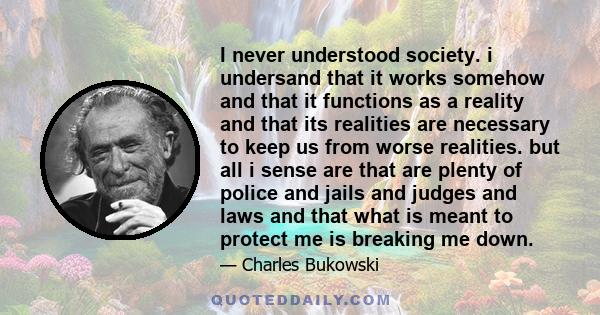 I never understood society. i undersand that it works somehow and that it functions as a reality and that its realities are necessary to keep us from worse realities. but all i sense are that are plenty of police and jails and judges and laws and that what is meant to protect me is breaking me down.

— Charles Bukowski

QUOTEDDAILY.COM